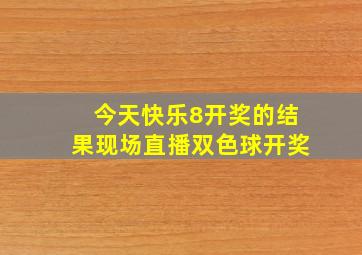 今天快乐8开奖的结果现场直播双色球开奖